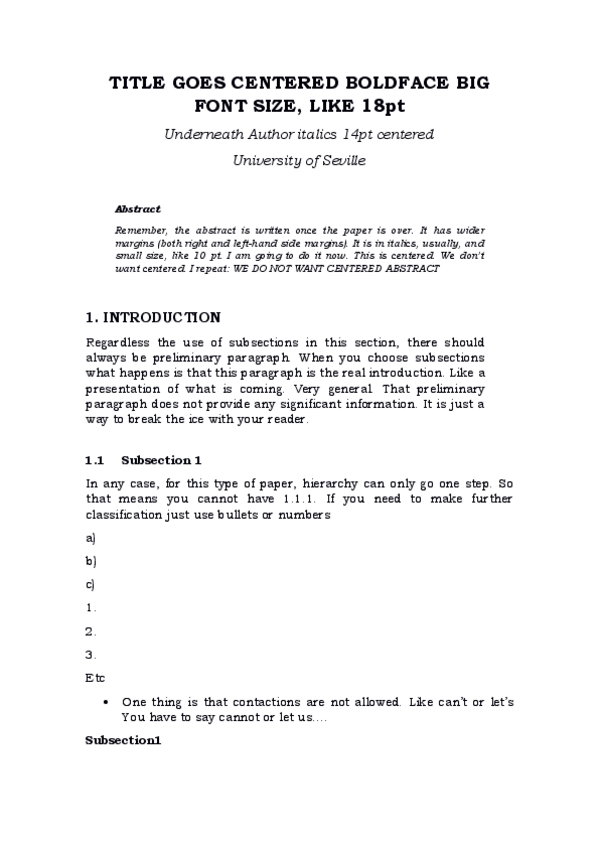 TITLE GOES CENTERED BOLDFACE BIG FONT SIZE, LIKE 18pt

Underneath Author italics 14pt centered

University of Seville

Abstract

Remember, the abstract is written once the paper is over. It has wider margins (both right and left-hand side margins). It is in italics, usually, and small size, like 10 pt. I am going to do it now. This is centered. We don't want centered. I repeat: WE DO NOT WANT CENTERED ABSTRACT

1. INTRODUCTION

Regardless the use of subsections in this section, there should always be preliminary paragraph. When you choose subsections what happens is that this paragraph is the real introduction. Like a presentation of what is coming. Very general. That preliminary paragraph does not provide any significant information. It is just a way to break the ice with your reader.

1.1 Subsection 1

In any case, for this type of paper, hierarchy can only go one step. So that means you cannot have 1.1.1. If you need to make further classification just use bullets or numbers

a)

b)

c)

1.

2.

3.

Etc

• One thing is that contactions are not allowed. Like can't or let's You have to say cannot or let us....

Subsection1